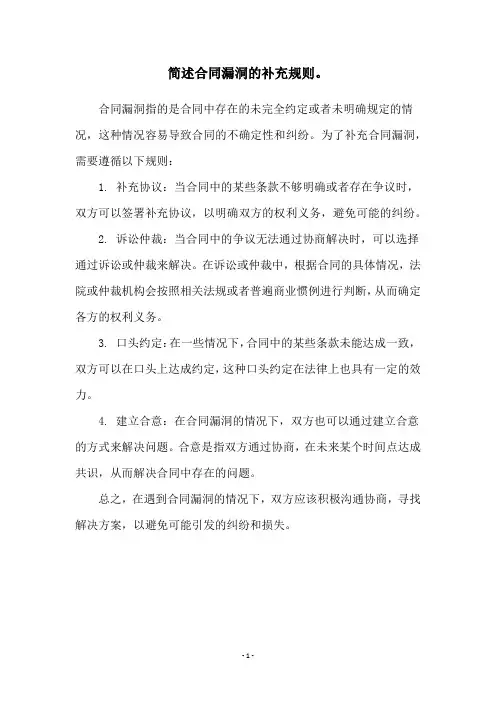 简述合同漏洞的补充规则。

合同漏洞指的是合同中存在的未完全约定或者未明确规定的情况，这种情况容易导致合同的不确定性和纠纷。为了补充合同漏洞，需要遵循以下规则：

1. 补充协议：当合同中的某些条款不够明确或者存在争议时，双方可以签署补充协议，以明确双方的权利义务，避免可能的纠纷。

2. 诉讼仲裁：当合同中的争议无法通过协商解决时，可以选择通过诉讼或仲裁来解决。在诉讼或仲裁中，根据合同的具体情况，法院或仲裁机构会按照相关法规或者普遍商业惯例进行判断，从而确定各方的权利义务。

3. 口头约定：在一些情况下，合同中的某些条款未能达成一致，双方可以在口头上达成约定，这种口头约定在法律上也具有一定的效力。

4. 建立合意：在合同漏洞的情况下，双方也可以通过建立合意的方式来解决问题。合意是指双方通过协商，在未来某个时间点达成共识，从而解决合同中存在的问题。

总之，在遇到合同漏洞的情况下，双方应该积极沟通协商，寻找解决方案，以避免可能引发的纠纷和损失。

- 1 -